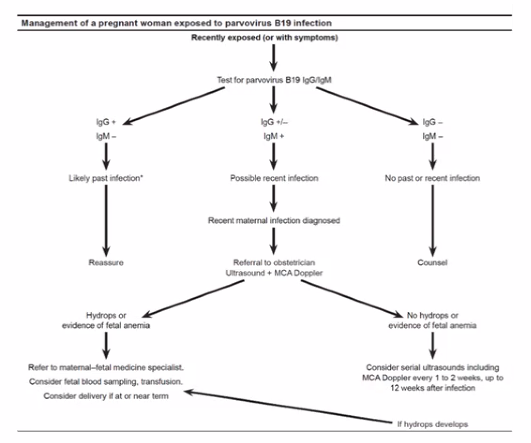 Management of a pregnant woman exposed to parvovirus B19 infection

Recently exposed (or with symptoms)

Test for parvovirus B19 IgG/IgM

IgG +
IgM –

IgG +/–
IgM +

IgG –
IgM –

Likely past infection*

Possible recent infection

No past or recent infection

Recent maternal infection diagnosed

Reassure

Referral to obstetrician
Ultrasound + MCA Doppler

Counsel

Hydrops or
evidence of fetal anemia

No hydrops or
evidence of fetal anemia

Refer to maternal–fetal medicine specialist.
Consider fetal blood sampling, transfusion.
Consider delivery if at or near term

Consider serial ultrasounds including MCA Doppler every 1 to 2 weeks, up to 12 weeks after infection

If hydrops develops